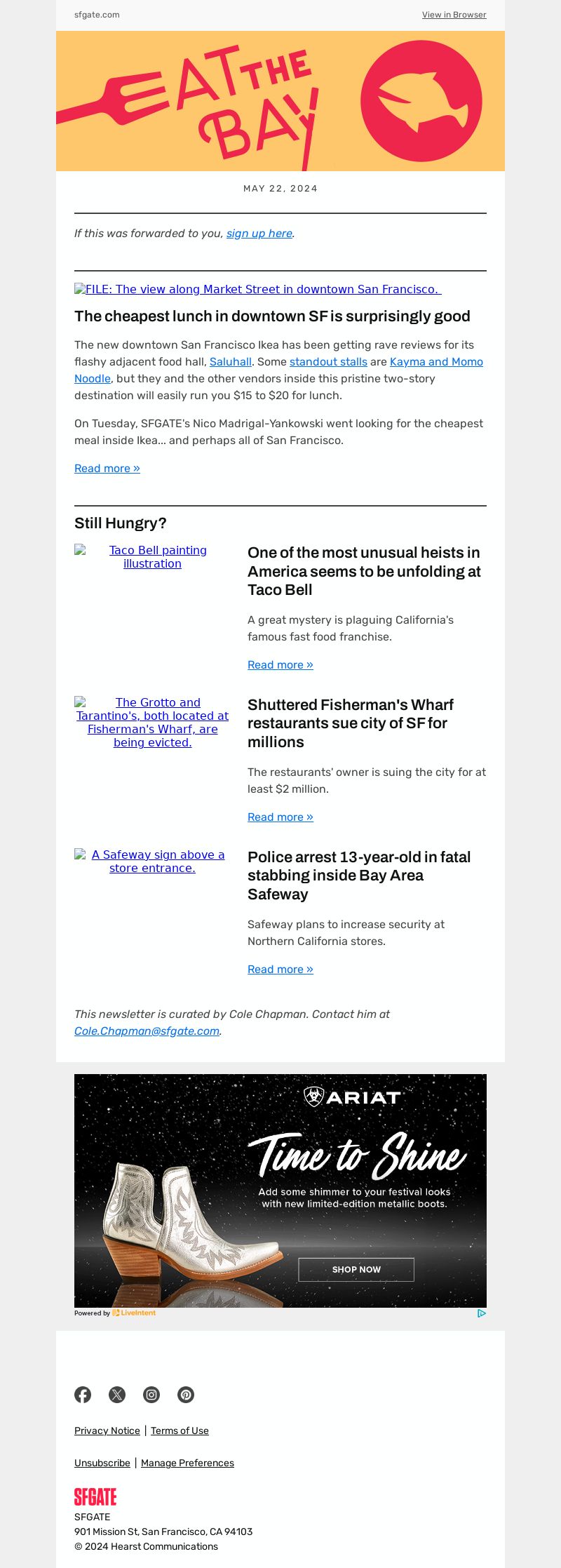 sfgate.com

View in Browser

EAT THE BAY

MAY 22, 2024

If this was forwarded to you, sign up here.

FILE: The view along Market Street in downtown San Francisco.

The cheapest lunch in downtown SF is surprisingly good

The new downtown San Francisco Ikea has been getting rave reviews for its flashy adjacent food hall, Saluhall. Some standout stalls are Kayma and Momo Noodle, but they and the other vendors inside this pristine two-story destination will easily run you $15 to $20 for lunch.

On Tuesday, SFGATE's Nico Madrigal-Yankowski went looking for the cheapest meal inside Ikea... and perhaps all of San Francisco.

Read more »

Still Hungry?

Taco Bell painting illustration

One of the most unusual heists in America seems to be unfolding at Taco Bell

A great mystery is plaguing California's famous fast food franchise.

Read more »

The Grotto and Tarantino's, both located at Fisherman's Wharf, are being evicted.

Shuttered Fisherman's Wharf restaurants sue city of SF for millions

The restaurants' owner is suing the city for at least $2 million.

Read more »

A Safeway sign above a store entrance.

Police arrest 13-year-old in fatal stabbing inside Bay Area Safeway

Safeway plans to increase security at Northern California stores.

Read more »

This newsletter is curated by Cole Chapman. Contact him at Cole.Chapman@sfgate.com.

ARIAT

Time to Shine

Add some shimmer to your festival looks with new limited-edition metallic boots.

SHOP NOW

Powered by LiveIntent

Privacy Notice | Terms of Use

Unsubscribe | Manage Preferences

SFGATE

SFGATE
901 Mission St, San Francisco, CA 94103
© 2024 Hearst Communications